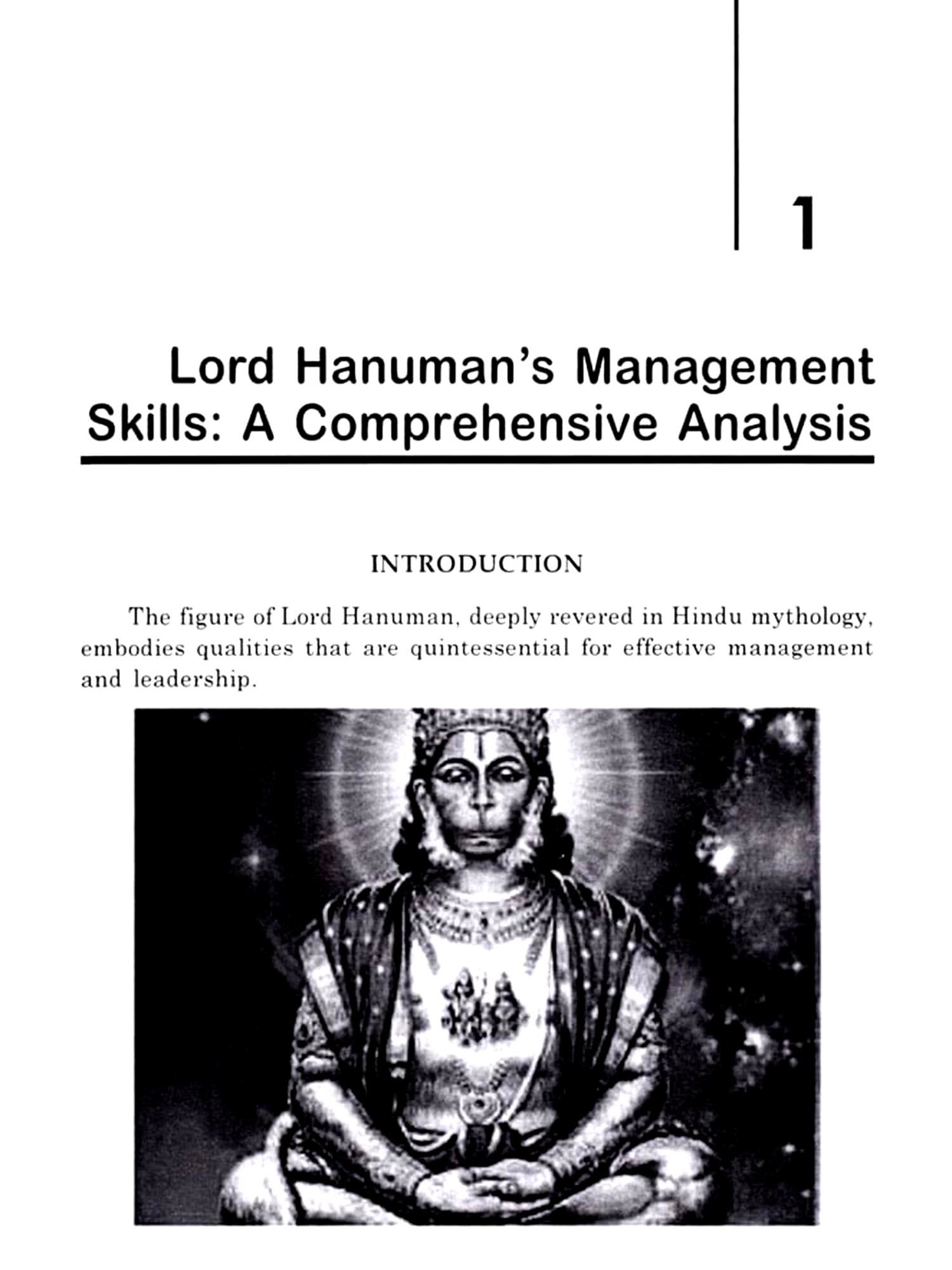 1

Lord Hanuman's Management Skills: A Comprehensive Analysis

INTRODUCTION

The figure of Lord Hanuman, deeply revered in Hindu mythology, embodies qualities that are quintessential for effective management and leadership.